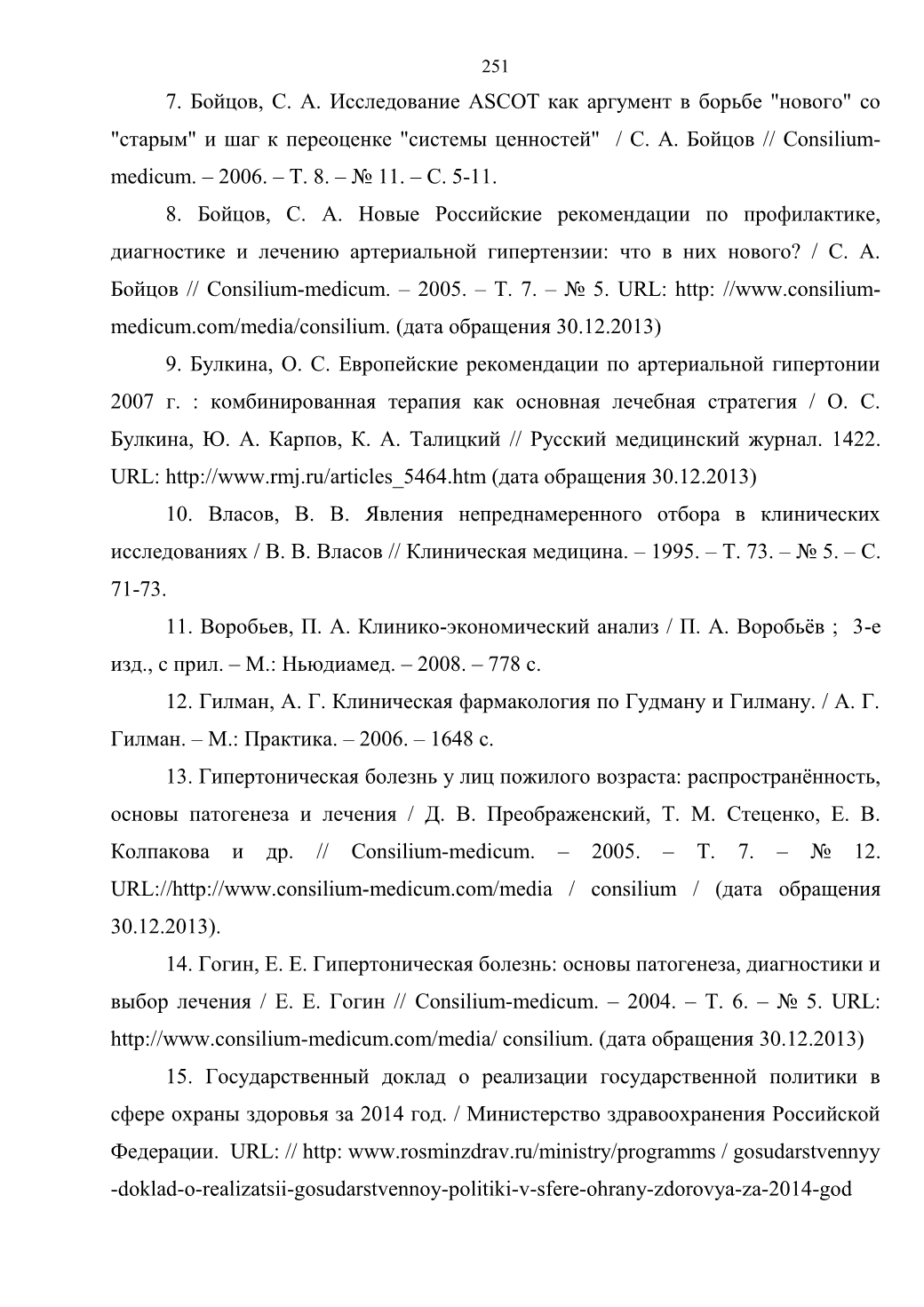 251

7. Бойцов, С. А. Исследование ASCOT как аргумент в борьбе "нового" со "старым" и шаг к переоценке "системы ценностей" / С. А. Бойцов // Consilium-medicum. – 2006. – Т. 8. – № 11. – С. 5-11.

8. Бойцов, С. А. Новые Российские рекомендации по профилактике, диагностике и лечению артериальной гипертензии: что в них нового? / С. А. Бойцов // Consilium-medicum. – 2005. – Т. 7. – № 5. URL: http: //www.consilium-medicum.com/media/consilium. (дата обращения 30.12.2013)

9. Булкина, О. С. Европейские рекомендации по артериальной гипертонии 2007 г. : комбинированная терапия как основная лечебная стратегия / О. С. Булкина, Ю. А. Карпов, К. А. Талицкий // Русский медицинский журнал. 1422. URL: http://www.rmj.ru/articles_5464.htm (дата обращения 30.12.2013)

10. Власов, В. В. Явления непреднамеренного отбора в клинических исследованиях / В. В. Власов // Клиническая медицина. – 1995. – Т. 73. – № 5. – С. 71-73.

11. Воробьев, П. А. Клинико-экономический анализ / П. А. Воробьёв ; 3-е изд., с прил. – М.: Ньюдиамед. – 2008. – 778 с.

12. Гилман, А. Г. Клиническая фармакология по Гудману и Гилману. / А. Г. Гилман. – М.: Практика. – 2006. – 1648 с.

13. Гипертоническая болезнь у лиц пожилого возраста: распространённость, основы патогенеза и лечения / Д. В. Преображенский, Т. М. Стеценко, Е. В. Колпакова и др. // Consilium-medicum. – 2005. – Т. 7. – № 12. URL://http://www.consilium-medicum.com/media / consilium / (дата обращения 30.12.2013).

14. Гогин, Е. Е. Гипертоническая болезнь: основы патогенеза, диагностики и выбор лечения / Е. Е. Гогин // Consilium-medicum. – 2004. – Т. 6. – № 5. URL: http://www.consilium-medicum.com/media/ consilium. (дата обращения 30.12.2013)

15. Государственный доклад о реализации государственной политики в сфере охраны здоровья за 2014 год. / Министерство здравоохранения Российской Федерации. URL: // http: www.rosminzdrav.ru/ministry/programms / gosudarstvennyy -doklad-o-realizatsii-gosudarstvennoy-politiki-v-sfere-ohrany-zdorovya-za-2014-god